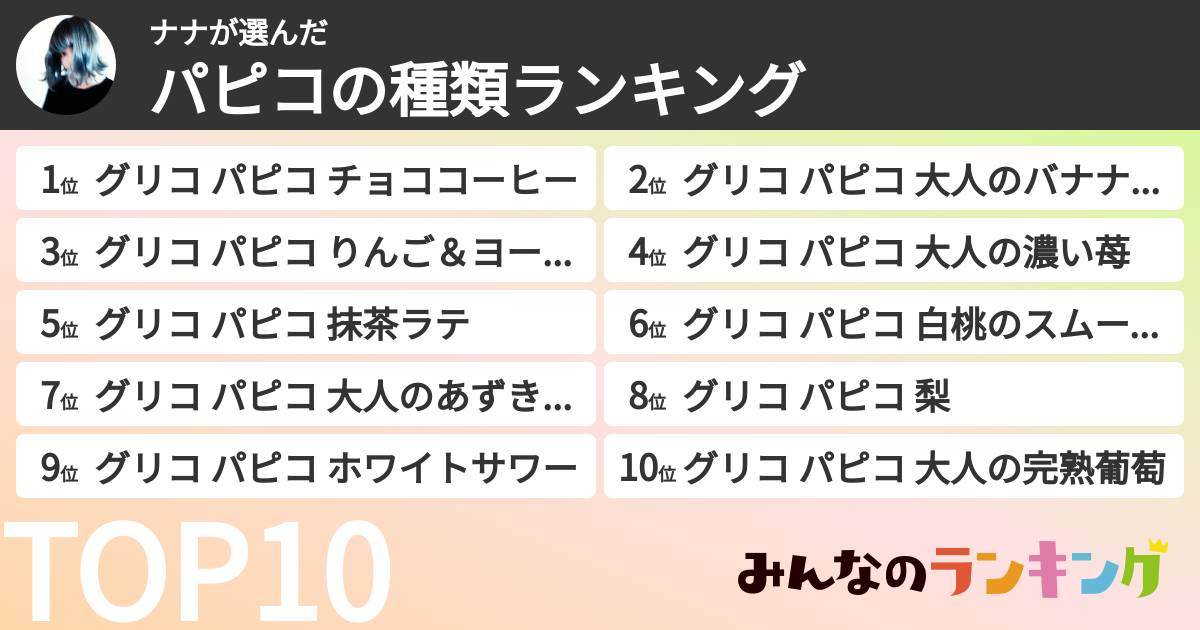 ナナが選んだ
パピコの種類ランキング

1位 グリコ パピコ チョココーヒー

2位 グリコ パピコ 大人のバナナ…

3位 グリコ パピコ りんご＆ヨー…

4位 グリコ パピコ 大人の濃い苺

5位 グリコ パピコ 抹茶ラテ

6位 グリコ パピコ 白桃のスムー…

7位 グリコ パピコ 大人のあずき…

8位 グリコ パピコ 梨

9位 グリコ パピコ ホワイトサワー

10位 グリコ パピコ 大人の完熟葡萄

TOP10

みんなのランキング